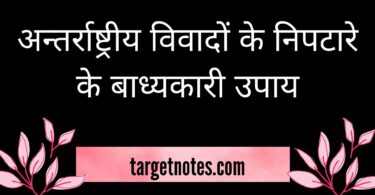 अन्तर्राष्ट्रीय विवादों के निपटारे के बाध्यकारी उपाय

targetnotes.com